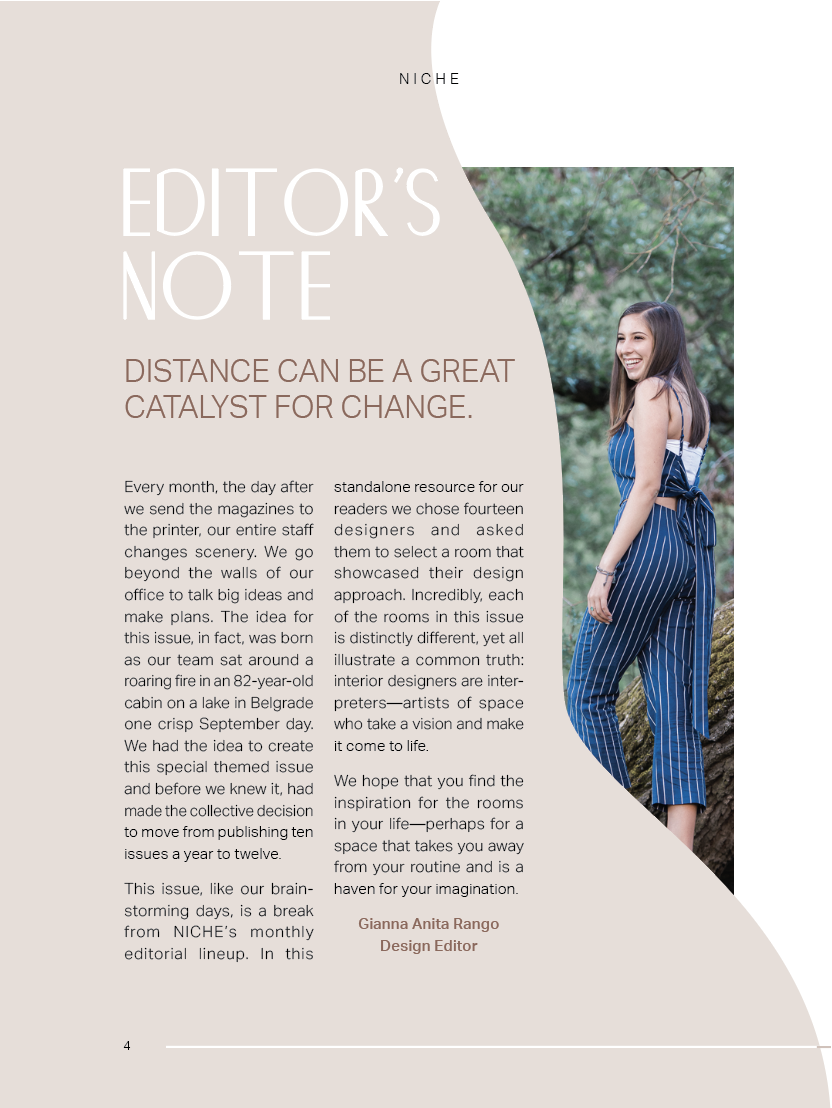 NICHE

EDITOR'S NOTE

DISTANCE CAN BE A GREAT CATALYST FOR CHANGE.

Every month, the day after we send the magazines to the printer, our entire staff changes scenery. We go beyond the walls of our office to talk big ideas and make plans. The idea for this issue, in fact, was born as our team sat around a roaring fire in an 82-year-old cabin on a lake in Belgrade one crisp September day. We had the idea to create this special themed issue and before we knew it, had made the collective decision to move from publishing ten issues a year to twelve.

This issue, like our brainstorming days, is a break from NICHE's monthly editorial lineup. In this standalone resource for our readers we chose fourteen designers and asked them to select a room that showcased their design approach. Incredibly, each of the rooms in this issue is distinctly different, yet all illustrate a common truth: interior designers are interpreters—artists of space who take a vision and make it come to life.

We hope that you find the inspiration for the rooms in your life—perhaps for a space that takes you away from your routine and is a haven for your imagination.

Gianna Anita Rango
Design Editor

4